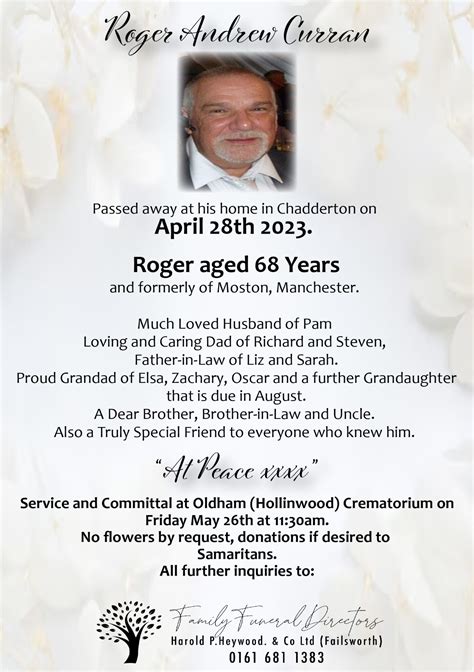 Roger Andrew Curran

Passed away at his home in Chadderton on
April 28th 2023.

Roger aged 68 Years
and formerly of Moston, Manchester.

Much Loved Husband of Pam
Loving and Caring Dad of Richard and Steven,
Father-in-Law of Liz and Sarah.
Proud Grandad of Elsa, Zachary, Oscar and a further Grandaughter that is due in August.
A Dear Brother, Brother-in-Law and Uncle.
Also a Truly Special Friend to everyone who knew him.

"At Peace xxxx"

Service and Committal at Oldham (Hollinwood) Crematorium on Friday May 26th at 11:30am.
No flowers by request, donations if desired to Samaritans.
All further inquiries to:

Family Funeral Directors
Harold P.Heywood. & Co Ltd (Failsworth)
0161 681 1383